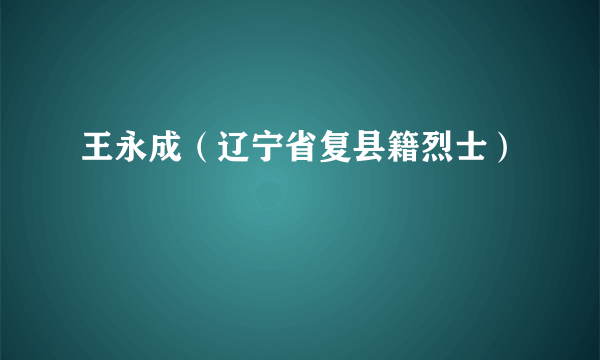 王永成（辽宁省复县籍烈士）